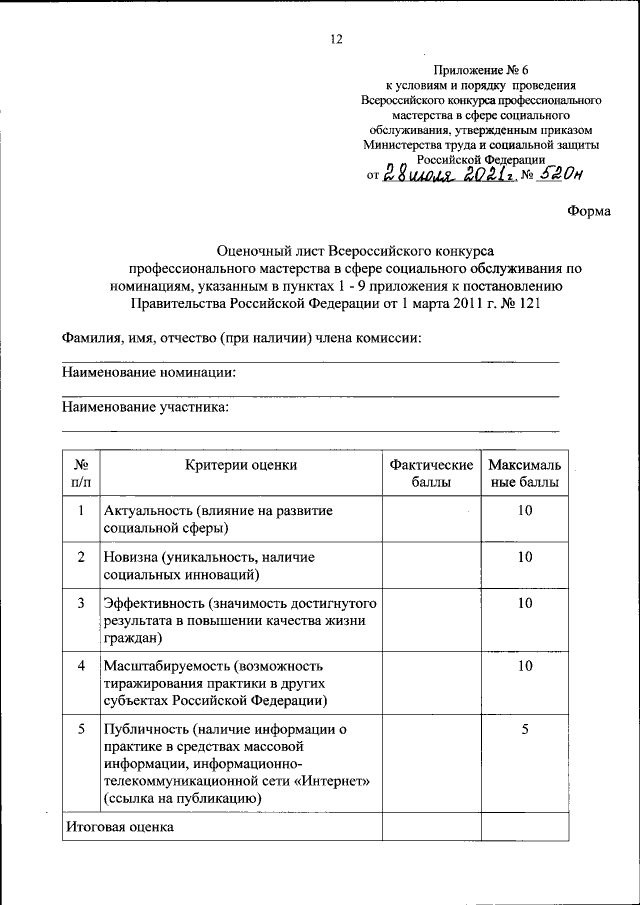 12

Приложение № 6
к условиям и порядку проведения
Всероссийского конкурса профессионального мастерства в сфере социального обслуживания, утвержденным приказом Министерства труда и социальной защиты Российской Федерации
от 28 июля 2021 г. № 520н

Форма

Оценочный лист Всероссийского конкурса профессионального мастерства в сфере социального обслуживания по номинациям, указанным в пунктах 1 - 9 приложения к постановлению Правительства Российской Федерации от 1 марта 2011 г. № 121

Фамилия, имя, отчество (при наличии) члена комиссии:

Наименование номинации:

Наименование участника:

| № п/п | Критерии оценки | Фактические баллы | Максимальные баллы |
|---|---|---|---|
| 1 | Актуальность (влияние на развитие социальной сферы) | | 10 |
| 2 | Новизна (уникальность, наличие социальных инноваций) | | 10 |
| 3 | Эффективность (значимость достигнутого результата в повышении качества жизни граждан) | | 10 |
| 4 | Масштабируемость (возможность тиражирования практики в других субъектах Российской Федерации) | | 10 |
| 5 | Публичность (наличие информации о практике в средствах массовой информации, информационно-телекоммуникационной сети «Интернет» (ссылка на публикацию) | | 5 |
| Итоговая оценка | | | |